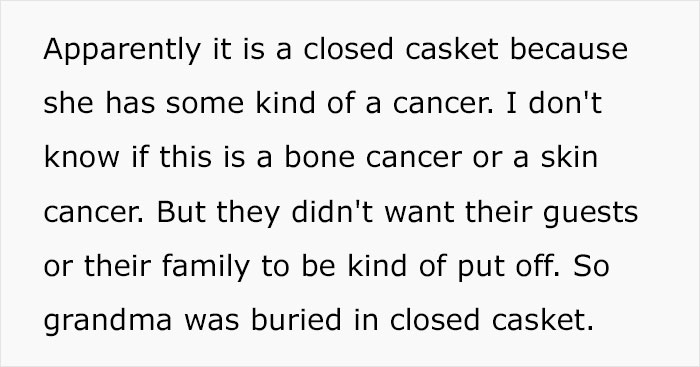 Apparently it is a closed casket because she has some kind of a cancer. I don't know if this is a bone cancer or a skin cancer. But they didn't want their guests or their family to be kind of put off. So grandma was buried in closed casket.